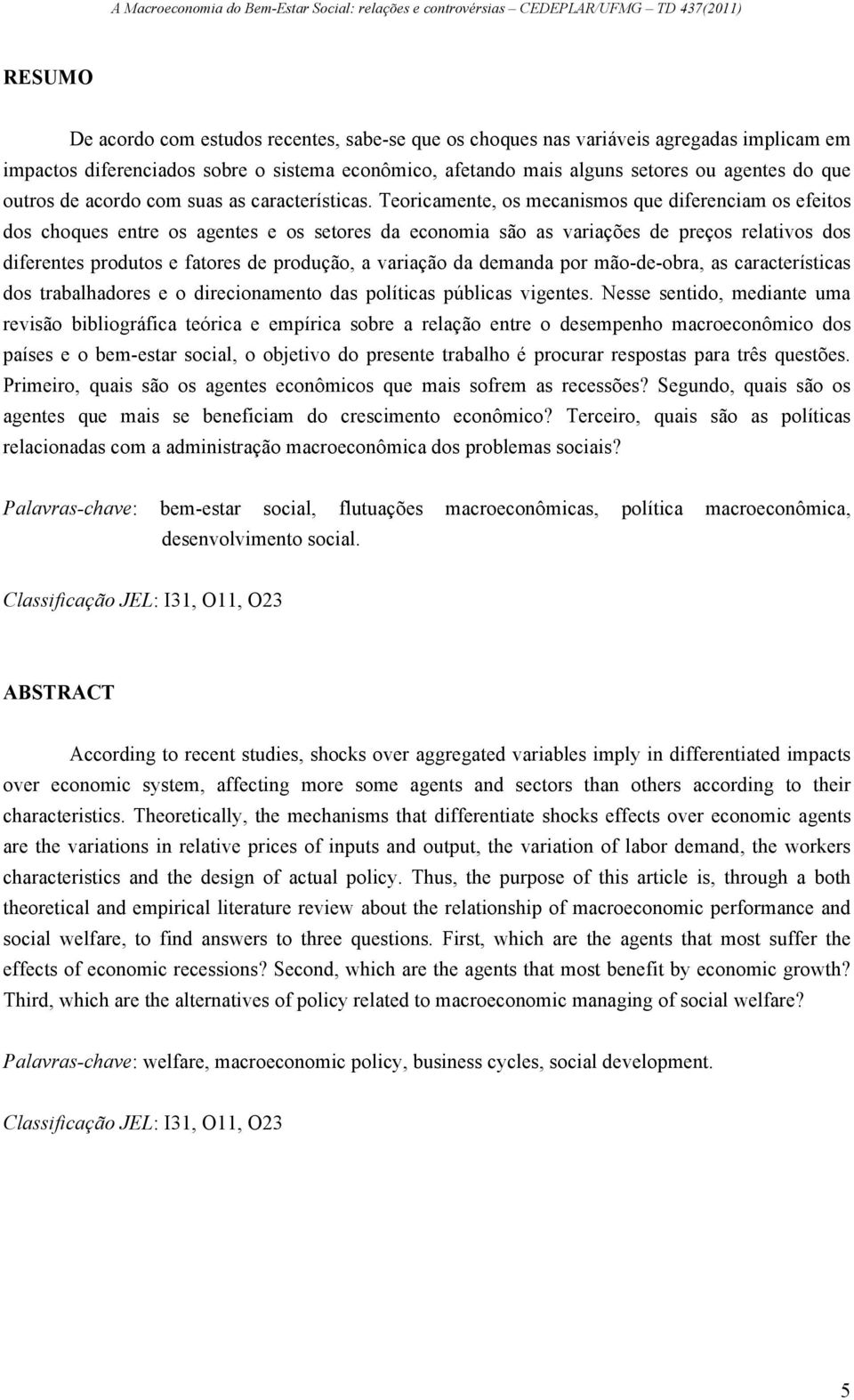 A Macroeconomia do Bem-Estar Social: relações e controvérsias – CEDEPLAR/UFMG – TD 437(2011)

RESUMO

De acordo com estudos recentes, sabe-se que os choques nas variáveis agregadas implicam em impactos diferenciados sobre o sistema econômico, afetando mais alguns setores ou agentes do que outros de acordo com suas as características. Teoricamente, os mecanismos que diferenciam os efeitos dos choques entre os agentes e os setores da economia são as variações de preços relativos dos diferentes produtos e fatores de produção, a variação da demanda por mão-de-obra, as características dos trabalhadores e o direcionamento das políticas públicas vigentes. Nesse sentido, mediante uma revisão bibliográfica teórica e empírica sobre a relação entre o desempenho macroeconômico dos países e o bem-estar social, o objetivo do presente trabalho é procurar respostas para três questões. Primeiro, quais são os agentes econômicos que mais sofrem as recessões? Segundo, quais são os agentes que mais se beneficiam do crescimento econômico? Terceiro, quais são as políticas relacionadas com a administração macroeconômica dos problemas sociais?

Palavras-chave: bem-estar social, flutuações macroeconômicas, política macroeconômica, desenvolvimento social.

Classificação JEL: I31, O11, O23

ABSTRACT

According to recent studies, shocks over aggregated variables imply in differentiated impacts over economic system, affecting more some agents and sectors than others according to their characteristics. Theoretically, the mechanisms that differentiate shocks effects over economic agents are the variations in relative prices of inputs and output, the variation of labor demand, the workers characteristics and the design of actual policy. Thus, the purpose of this article is, through a both theoretical and empirical literature review about the relationship of macroeconomic performance and social welfare, to find answers to three questions. First, which are the agents that most suffer the effects of economic recessions? Second, which are the agents that most benefit by economic growth? Third, which are the alternatives of policy related to macroeconomic managing of social welfare?

Palavras-chave: welfare, macroeconomic policy, business cycles, social development.

Classificação JEL: I31, O11, O23

5